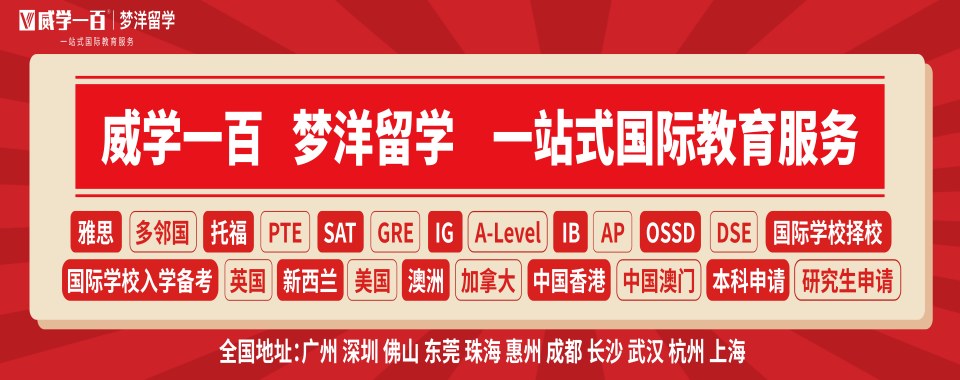 威学一百 | 梦洋留学
一站式国际教育服务

威学一百 梦洋留学 一站式国际教育服务

雅思 多邻国 托福 PTE SAT GRE IG A-Level IB AP OSSD DSE 国际学校择校

国际学校入学备考 英国 新西兰 美国 澳洲 加拿大 中国香港 中国澳门 本科申请 研究生申请

全国地址:广州 深圳 佛山 东莞 珠海 惠州 成都 长沙 武汉 杭州 上海